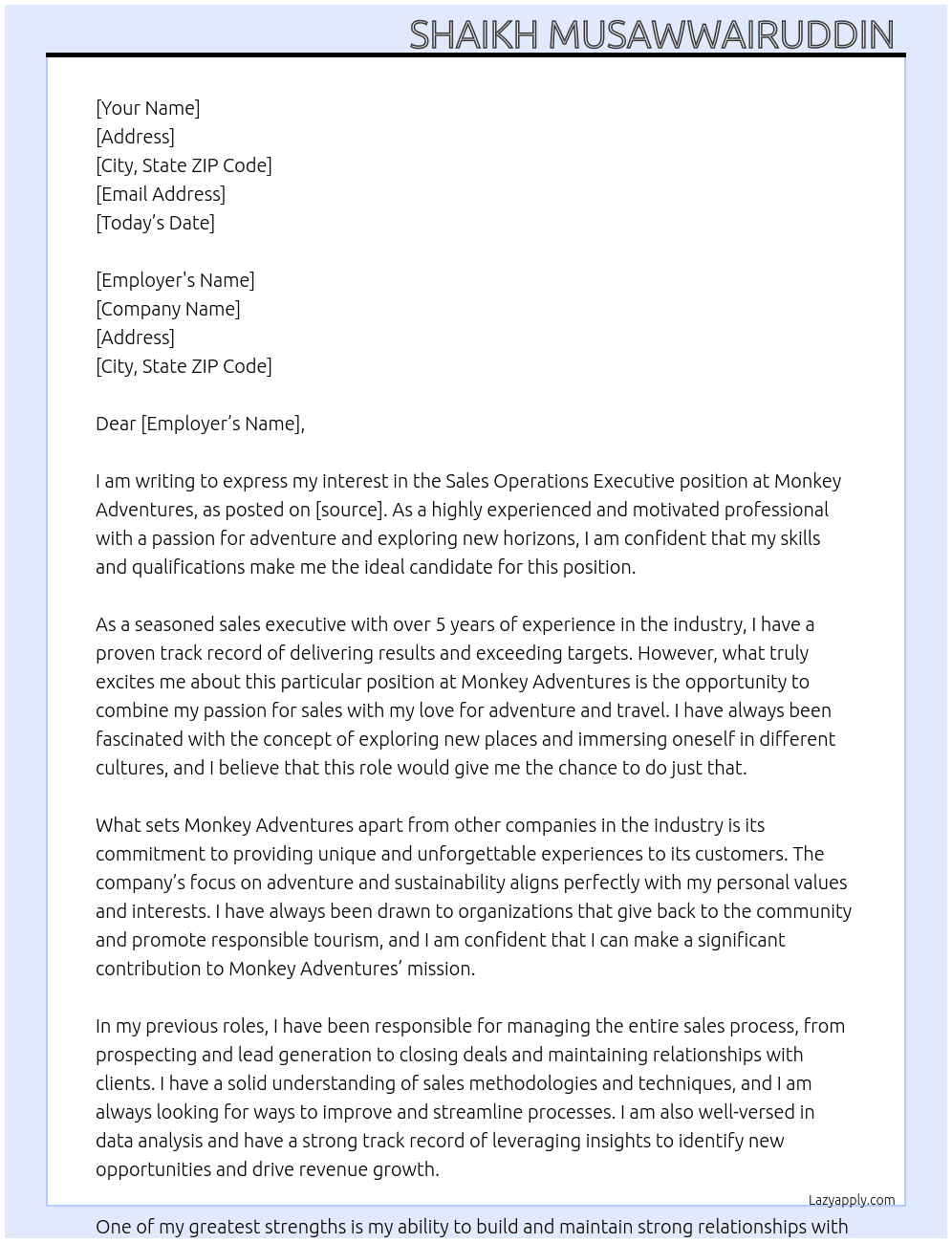 SHAIKH MUSAWWAIRUDDIN

[Your Name]
[Address]
[City, State ZIP Code]
[Email Address]
[Today's Date]

[Employer's Name]
[Company Name]
[Address]
[City, State ZIP Code]

Dear [Employer's Name],

I am writing to express my interest in the Sales Operations Executive position at Monkey Adventures, as posted on [source]. As a highly experienced and motivated professional with a passion for adventure and exploring new horizons, I am confident that my skills and qualifications make me the ideal candidate for this position.

As a seasoned sales executive with over 5 years of experience in the industry, I have a proven track record of delivering results and exceeding targets. However, what truly excites me about this particular position at Monkey Adventures is the opportunity to combine my passion for sales with my love for adventure and travel. I have always been fascinated with the concept of exploring new places and immersing oneself in different cultures, and I believe that this role would give me the chance to do just that.

What sets Monkey Adventures apart from other companies in the industry is its commitment to providing unique and unforgettable experiences to its customers. The company's focus on adventure and sustainability aligns perfectly with my personal values and interests. I have always been drawn to organizations that give back to the community and promote responsible tourism, and I am confident that I can make a significant contribution to Monkey Adventures' mission.

In my previous roles, I have been responsible for managing the entire sales process, from prospecting and lead generation to closing deals and maintaining relationships with clients. I have a solid understanding of sales methodologies and techniques, and I am always looking for ways to improve and streamline processes. I am also well-versed in data analysis and have a strong track record of leveraging insights to identify new opportunities and drive revenue growth.

Lazyapply.com

One of my greatest strengths is my ability to build and maintain strong relationships with